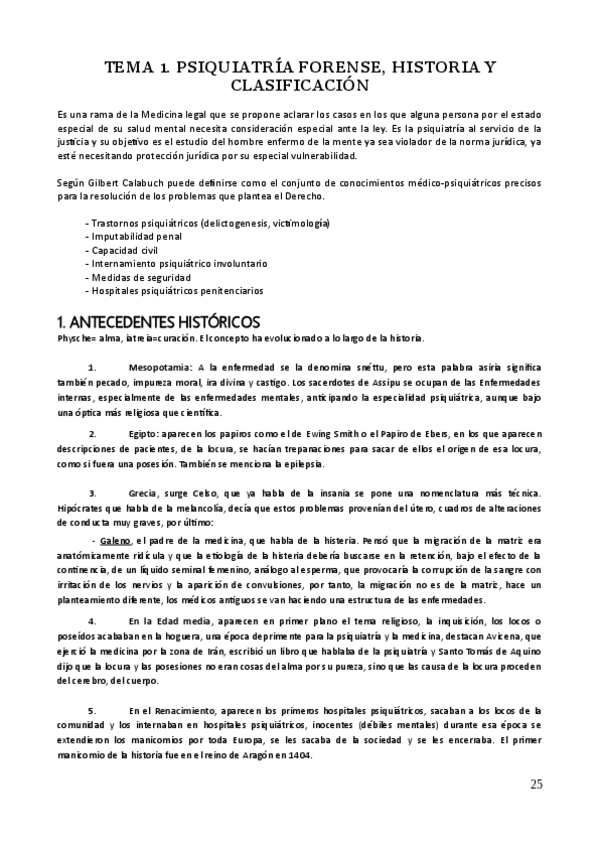 TEMA 1. PSIQUIATRÍA FORENSE, HISTORIA Y CLASIFICACIÓN

Es una rama de la Medicina legal que se propone aclarar los casos en los que alguna persona por el estado especial de su salud mental necesita consideración especial ante la ley. Es la psiquiatría al servicio de la justicia y su objetivo es el estudio del hombre enfermo de la mente ya sea violador de la norma jurídica, ya esté necesitando protección jurídica por su especial vulnerabilidad.

Según Gilbert Calabuch puede definirse como el conjunto de conocimientos médico-psiquiátricos precisos para la resolución de los problemas que plantea el Derecho.

- Trastornos psiquiátricos (delictogenesis, victimología)
- Imputabilidad penal
- Capacidad civil
- Internamiento psiquiátrico involuntario
- Medidas de seguridad
- Hospitales psiquiátricos penitenciarios

1. ANTECEDENTES HISTÓRICOS
Physche= alma, iatreia=curación. El concepto ha evolucionado a lo largo de la historia.

1. Mesopotamia: A la enfermedad se la denomina snéttu, pero esta palabra asiria significa también pecado, impureza moral, ira divina y castigo. Los sacerdotes de Assipu se ocupan de las Enfermedades internas, especialmente de las enfermedades mentales, anticipando la especialidad psiquiátrica, aunque bajo una óptica más religiosa que científica.

2. Egipto: aparecen los papiros como el de Ewing Smith o el Papiro de Ebers, en los que aparecen descripciones de pacientes, de la locura, se hacían trepanaciones para sacar de ellos el origen de esa locura, como si fuera una posesión. También se menciona la epilepsia.

3. Grecia, surge Celso, que ya habla de la insania se pone una nomenclatura más técnica. Hipócrates que habla de la melancolía, decía que estos problemas provenían del útero, cuadros de alteraciones de conducta muy graves, por último:

- Galeno, el padre de la medicina, que habla de la histeria. Pensó que la migración de la matriz era anatómicamente ridícula y que la etiología de la histeria debería buscarse en la retención, bajo el efecto de la continencia, de un líquido seminal femenino, análogo al esperma, que provocaría la corrupción de la sangre con irritación de los nervios y la aparición de convulsiones, por tanto, la migración no es de la matriz, hace un planteamiento diferente, los médicos antiguos se van haciendo una estructura de las enfermedades.

4. En la Edad media, aparecen en primer plano el tema religioso, la inquisición, los locos o poseídos acababan en la hoguera, una época deprimente para la psiquiatría y la medicina, destacan Avicena, que ejerció la medicina por la zona de Irán, escribió un libro que hablaba de la psiquiatría y Santo Tomás de Aquino dijo que la locura y las posesiones no eran cosas del alma por su pureza, sino que las causa de la locura proceden del cerebro, del cuerpo.

5. En el Renacimiento, aparecen los primeros hospitales psiquiátricos, sacaban a los locos de la comunidad y los internaban en hospitales psiquiátricos, inocentes (débiles mentales) durante esa época se extendieron los manicomios por toda Europa, se les sacaba de la sociedad y se les encerraba. El primer manicomio de la historia fue en el reino de Aragón en 1404.

25